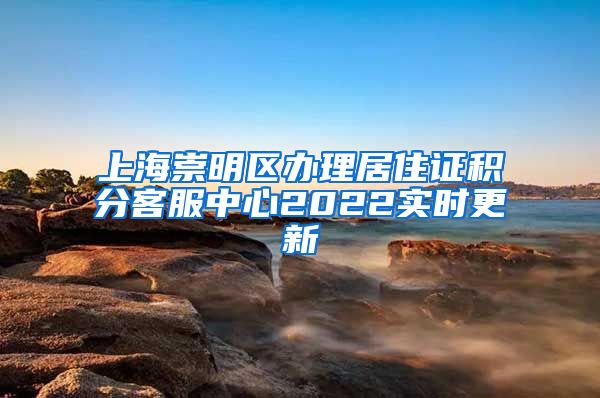 上海崇明区办理居住证积分客服中心2022实时更新